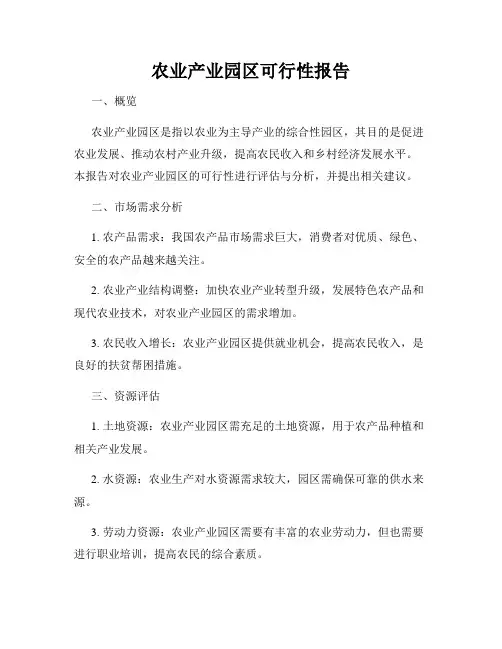 农业产业园区可行性报告

一、概览

农业产业园区是指以农业为主导产业的综合性园区，其目的是促进农业发展、推动农村产业升级，提高农民收入和乡村经济发展水平。本报告对农业产业园区的可行性进行评估与分析，并提出相关建议。

二、市场需求分析

1. 农产品需求：我国农产品市场需求巨大，消费者对优质、绿色、安全的农产品越来越关注。

2. 农业产业结构调整：加快农业产业转型升级，发展特色农产品和现代农业技术，对农业产业园区的需求增加。

3. 农民收入增长：农业产业园区提供就业机会，提高农民收入，是良好的扶贫帮困措施。

三、资源评估

1. 土地资源：农业产业园区需充足的土地资源，用于农产品种植和相关产业发展。

2. 水资源：农业生产对水资源需求较大，园区需确保可靠的供水来源。

3. 劳动力资源：农业产业园区需要有丰富的农业劳动力，但也需要进行职业培训，提高农民的综合素质。